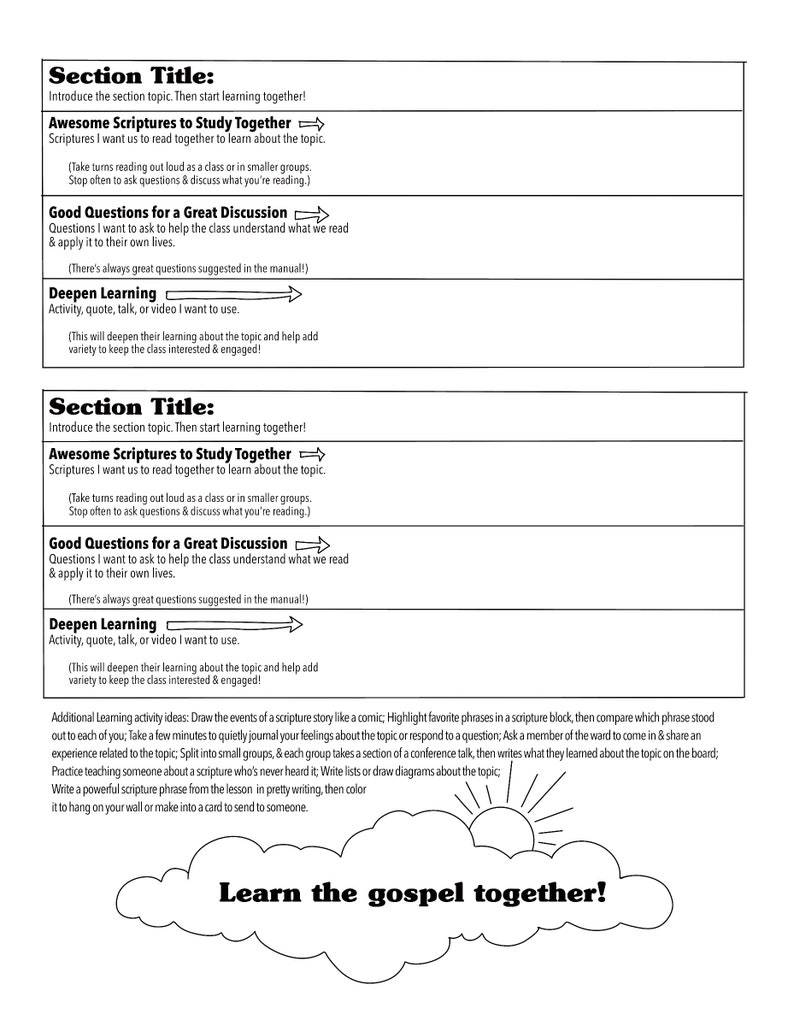 Section Title:
Introduce the section topic. Then start learning together!

Awesome Scriptures to Study Together
Scriptures I want us to read together to learn about the topic.

(Take turns reading out loud as a class or in smaller groups. Stop often to ask questions & discuss what you're reading.)

Good Questions for a Great Discussion
Questions I want to ask to help the class understand what we read & apply it to their own lives.

(There's always great questions suggested in the manual!)

Deepen Learning
Activity, quote, talk, or video I want to use.

(This will deepen their learning about the topic and help add variety to keep the class interested & engaged!

Section Title:
Introduce the section topic. Then start learning together!

Awesome Scriptures to Study Together
Scriptures I want us to read together to learn about the topic.

(Take turns reading out loud as a class or in smaller groups. Stop often to ask questions & discuss what you're reading.)

Good Questions for a Great Discussion
Questions I want to ask to help the class understand what we read & apply it to their own lives.

(There's always great questions suggested in the manual!)

Deepen Learning
Activity, quote, talk, or video I want to use.

(This will deepen their learning about the topic and help add variety to keep the class interested & engaged!

Additional Learning activity ideas: Draw the events of a scripture story like a comic; Highlight favorite phrases in a scripture block, then compare which phrase stood out to each of you; Take a few minutes to quietly journal your feelings about the topic or respond to a question; Ask a member of the ward to come in & share an experience related to the topic; Split into small groups, & each group takes a section of a conference talk, then writes what they learned about the topic on the board; Practice teaching someone about a scripture who's never heard it; Write lists or draw diagrams about the topic; Write a powerful scripture phrase from the lesson in pretty writing, then color it to hang on your wall or make into a card to send to someone.

Learn the gospel together!